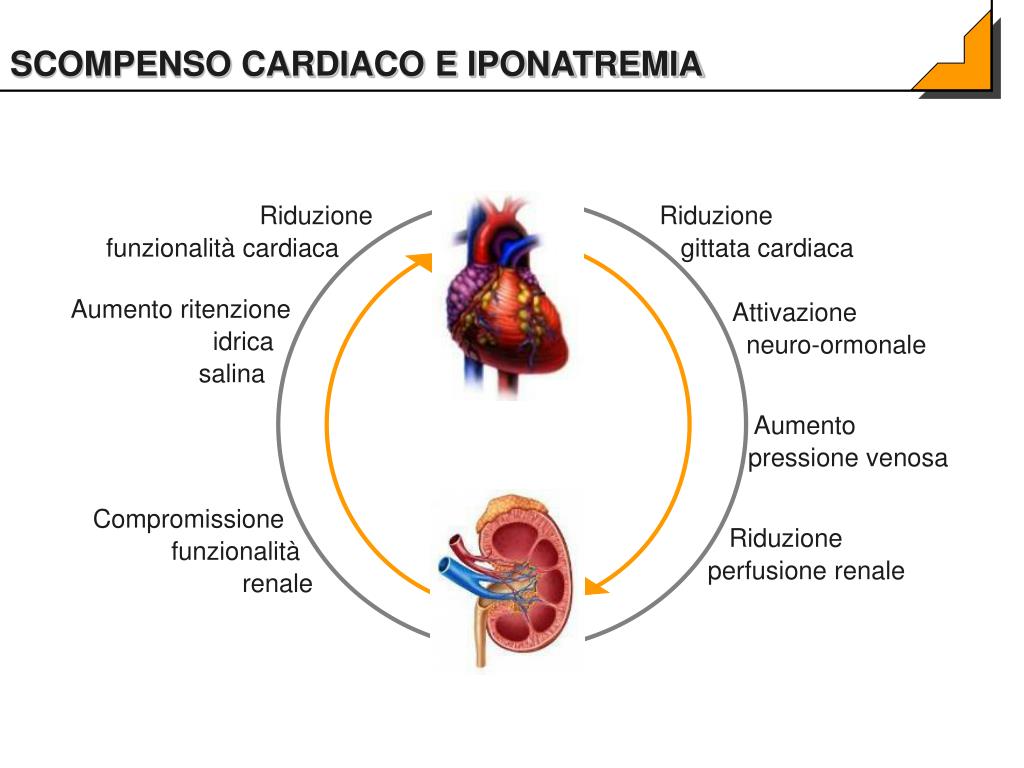 SCOMPENSO CARDIACO E IPONATREMIA

Riduzione funzionalità cardiaca

Aumento ritenzione idrica salina

Compromissione funzionalità renale

Riduzione gittata cardiaca

Attivazione neuro-ormonale

Aumento pressione venosa

Riduzione perfusione renale